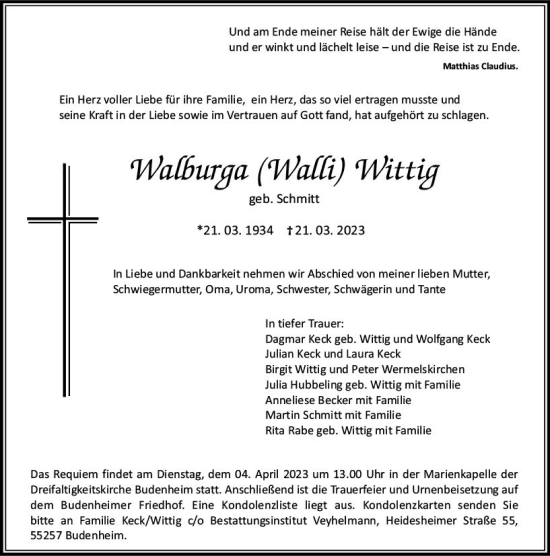 Und am Ende meiner Reise hält der Ewige die Hände
und er winkt und lächelt leise – und die Reise ist zu Ende.
Matthias Claudius.

Ein Herz voller Liebe für ihre Familie, ein Herz, das so viel ertragen musste und seine Kraft in der Liebe sowie im Vertrauen auf Gott fand, hat aufgehört zu schlagen.

Walburga (Walli) Wittig
geb. Schmitt

*21. 03. 1934 †21. 03. 2023

In Liebe und Dankbarkeit nehmen wir Abschied von meiner lieben Mutter, Schwiegermutter, Oma, Uroma, Schwester, Schwägerin und Tante

In tiefer Trauer:
Dagmar Keck geb. Wittig und Wolfgang Keck
Julian Keck und Laura Keck
Birgit Wittig und Peter Wermelskirchen
Julia Hubbeling geb. Wittig mit Familie
Anneliese Becker mit Familie
Martin Schmitt mit Familie
Rita Rabe geb. Wittig mit Familie

Das Requiem findet am Dienstag, dem 04. April 2023 um 13.00 Uhr in der Marienkapelle der Dreifaltigkeitskirche Budenheim statt. Anschließend ist die Trauerfeier und Urnenbeisetzung auf dem Budenheimer Friedhof. Eine Kondolenzliste liegt aus. Kondolenzkarten senden Sie bitte an Familie Keck/Wittig c/o Bestattungsinstitut Veyhelmann, Heidesheimer Straße 55, 55257 Budenheim.